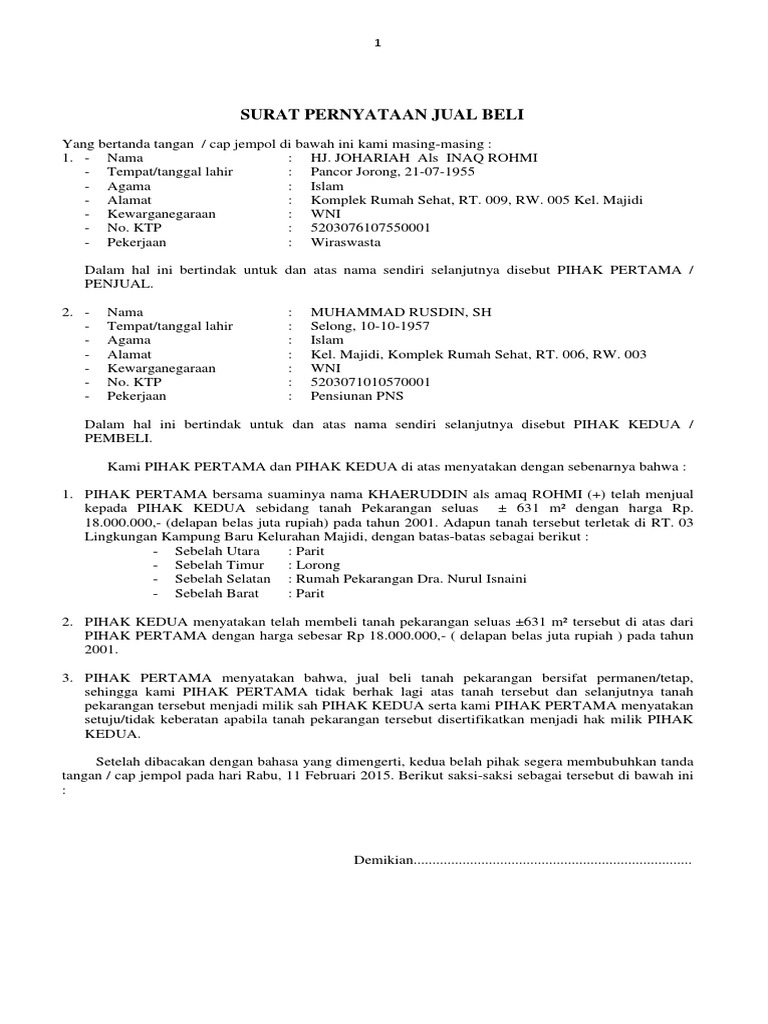 1

SURAT PERNYATAAN JUAL BELI

Yang bertanda tangan / cap jempol di bawah ini kami masing-masing :
1. - Nama : HJ. JOHARIAH Als INAQ ROHMI
- Tempat/tanggal lahir : Pancor Jorong, 21-07-1955
- Agama : Islam
- Alamat : Komplek Rumah Sehat, RT. 009, RW. 005 Kel. Majidi
- Kewarganegaraan : WNI
- No. KTP : 5203076107550001
- Pekerjaan : Wiraswasta

Dalam hal ini bertindak untuk dan atas nama sendiri selanjutnya disebut PIHAK PERTAMA / PENJUAL.

2. - Nama : MUHAMMAD RUSDIN, SH
- Tempat/tanggal lahir : Selong, 10-10-1957
- Agama : Islam
- Alamat : Kel. Majidi, Komplek Rumah Sehat, RT. 006, RW. 003
- Kewarganegaraan : WNI
- No. KTP : 5203071010570001
- Pekerjaan : Pensiunan PNS

Dalam hal ini bertindak untuk dan atas nama sendiri selanjutnya disebut PIHAK KEDUA / PEMBELI.

Kami PIHAK PERTAMA dan PIHAK KEDUA di atas menyatakan dengan sebenarnya bahwa :

1. PIHAK PERTAMA bersama suaminya nama KHAERUDDIN als amaq ROHMI (+) telah menjual kepada PIHAK KEDUA sebidang tanah Pekarangan seluas ± 631 m² dengan harga Rp. 18.000.000,- (delapan belas juta rupiah) pada tahun 2001. Adapun tanah tersebut terletak di RT. 03 Lingkungan Kampung Baru Kelurahan Majidi, dengan batas-batas sebagai berikut :
- Sebelah Utara : Parit
- Sebelah Timur : Lorong
- Sebelah Selatan : Rumah Pekarangan Dra. Nurul Isnaini
- Sebelah Barat : Parit

2. PIHAK KEDUA menyatakan telah membeli tanah pekarangan seluas ±631 m² tersebut di atas dari PIHAK PERTAMA dengan harga sebesar Rp 18.000.000,- ( delapan belas juta rupiah ) pada tahun 2001.

3. PIHAK PERTAMA menyatakan bahwa, jual beli tanah pekarangan bersifat permanen/tetap, sehingga kami PIHAK PERTAMA tidak berhak lagi atas tanah tersebut dan selanjutnya tanah pekarangan tersebut menjadi milik sah PIHAK KEDUA serta kami PIHAK PERTAMA menyatakan setuju/tidak keberatan apabila tanah pekarangan tersebut disertifikatkan menjadi hak milik PIHAK KEDUA.

Setelah dibacakan dengan bahasa yang dimengerti, kedua belah pihak segera membubuhkan tanda tangan / cap jempol pada hari Rabu, 11 Februari 2015. Berikut saksi-saksi sebagai tersebut di bawah ini :

Demikian.........................................................................